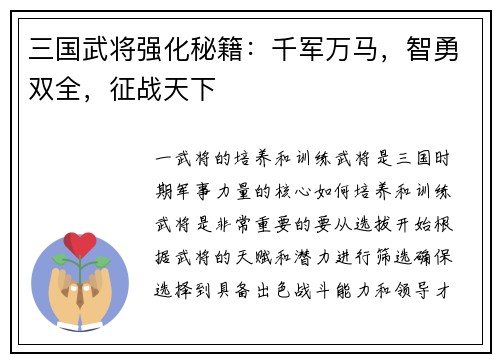 三国武将强化秘籍：千军万马，智勇双全，征战天下

一武将的培养和训练武将是三国时期军事力量的核心如何培养和训练武将是非常重要的要从选拔开始根据武将的天赋和潜力进行筛选确保选择到具备出色战斗能力和领导才